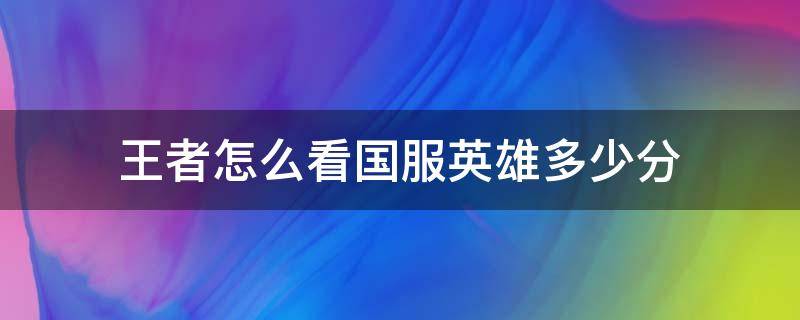 王者怎么看国服英雄多少分